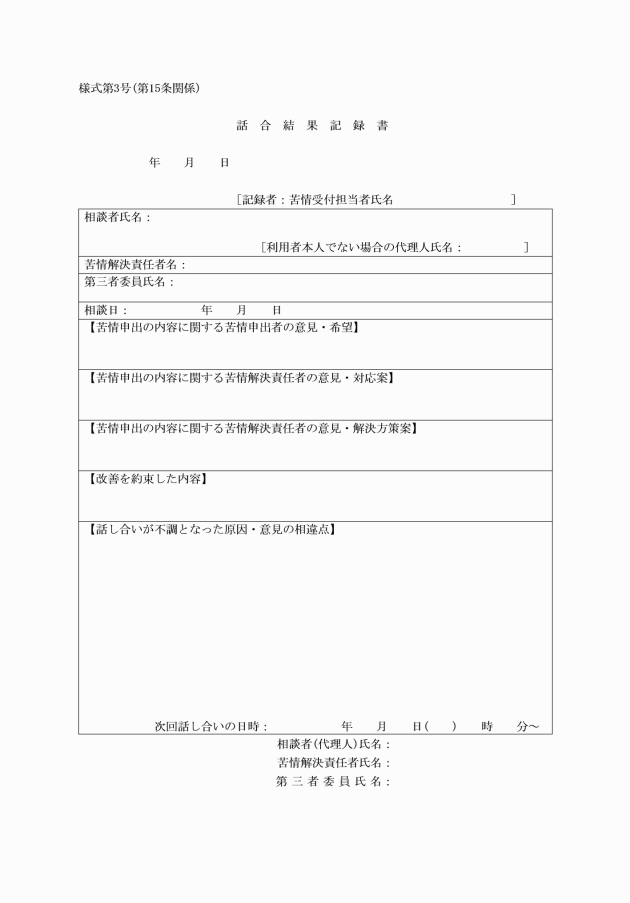 様式第3号(第15条関係)

話 合 結 果 記 録 書

年　　月　　日

［記録者：苦情受付担当者氏名　　　　　　　］

相談者氏名：

［利用者本人でない場合の代理人氏名：　　　］

苦情解決責任者名：

第三者委員氏名：

相談日：　　　　年　　月　　日

【苦情申出の内容に関する苦情申出者の意見・希望】

【苦情申出の内容に関する苦情解決責任者の意見・対応案】

【苦情申出の内容に関する苦情解決責任者の意見・解決方策案】

【改善を約束した内容】

【話し合いが不調となった原因・意見の相違点】

次回話し合いの日時：　　　年　　月　　日(　)　　時　　分～

相談者(代理人)氏名：
苦情解決責任者氏名：
第 三 者 委 員 氏 名：